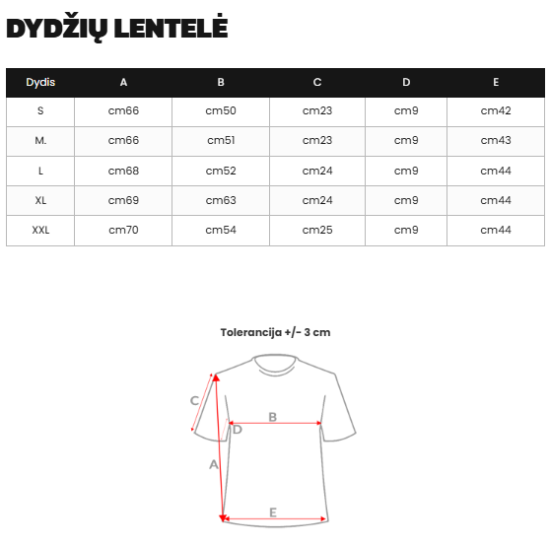 DYDŽIŲ LENTELĖ

| Dydis | A | B | C | D | E |
|---|---|---|---|---|---|
| S | cm66 | cm50 | cm23 | cm9 | cm42 |
| M. | cm66 | cm51 | cm23 | cm9 | cm43 |
| L | cm68 | cm52 | cm24 | cm9 | cm44 |
| XL | cm69 | cm63 | cm24 | cm9 | cm44 |
| XXL | cm70 | cm54 | cm25 | cm9 | cm44 |

Tolerancija +/- 3 cm

C
B
D
A
E